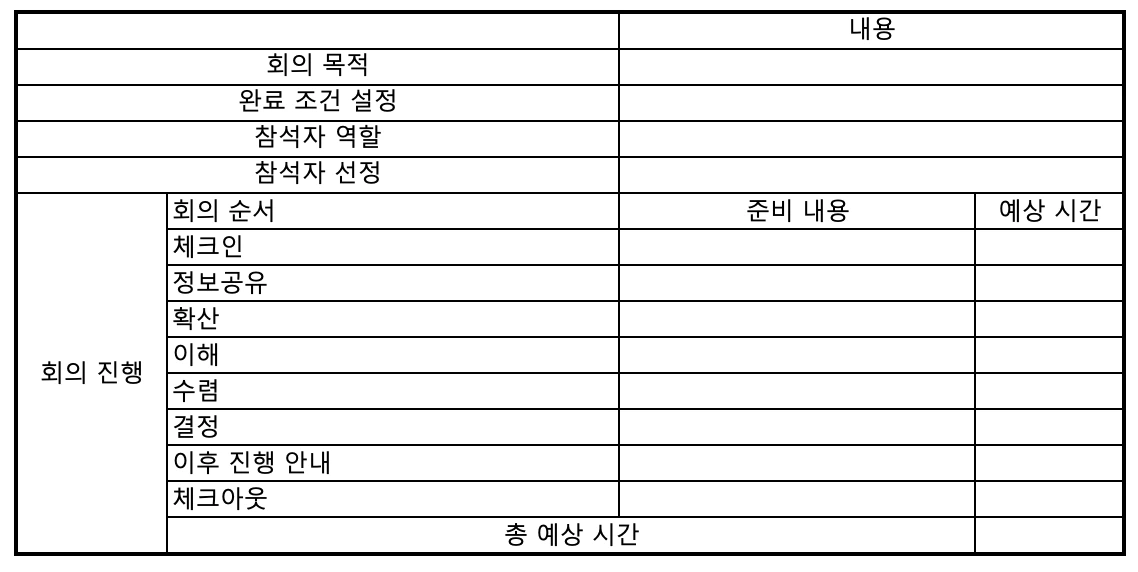 | | | 내용 | |
|---|---|---|---|
| 회의 목적 | | | |
| 완료 조건 설정 | | | |
| 참석자 역할 | | | |
| 참석자 선정 | | | |
| 회의 진행 | 회의 순서 | 준비 내용 | 예상 시간 |
| | 체크인 | | |
| | 정보공유 | | |
| | 확산 | | |
| | 이해 | | |
| | 수렴 | | |
| | 결정 | | |
| | 이후 진행 안내 | | |
| | 체크아웃 | | |
| | 총 예상 시간 | | |